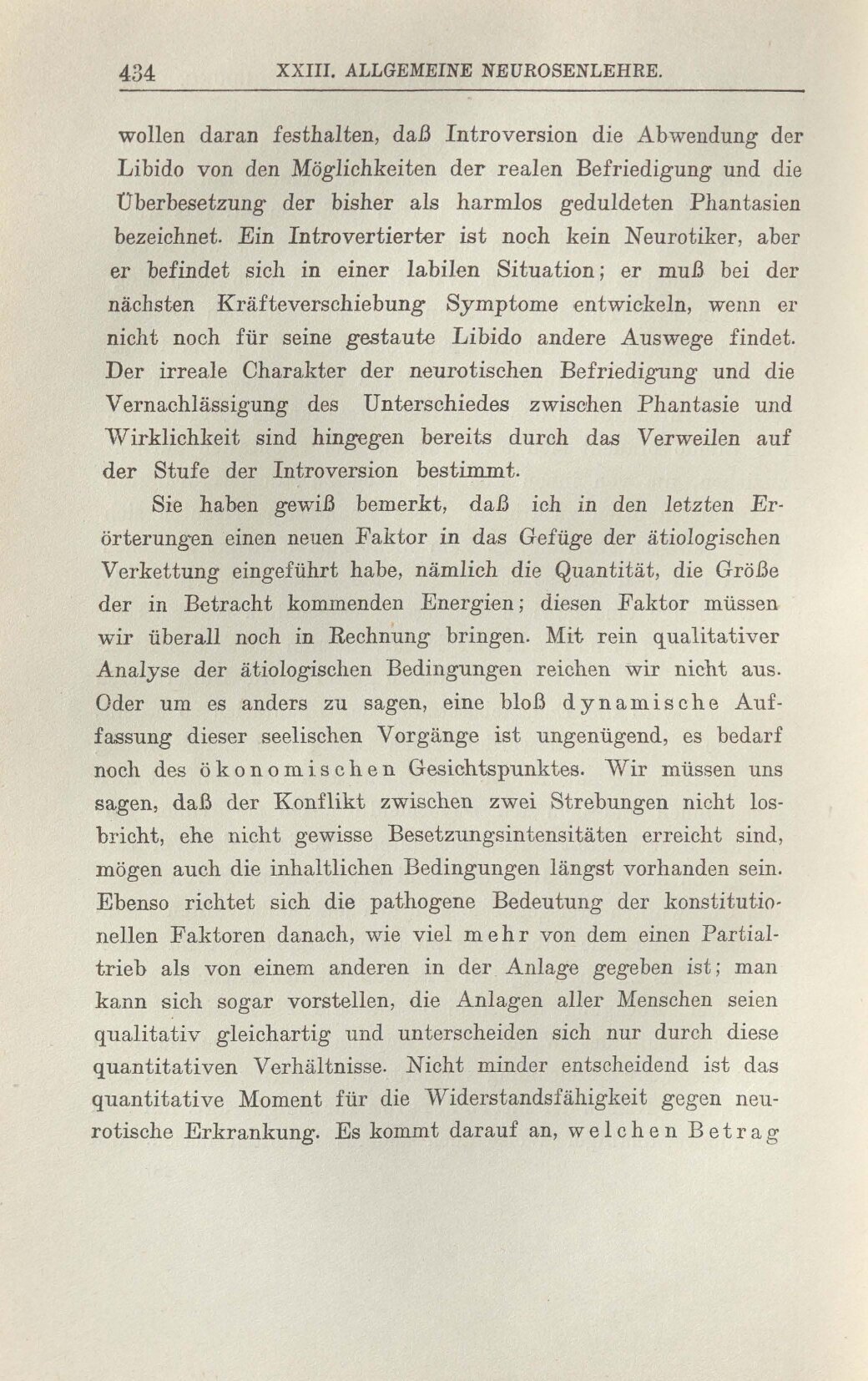 434 XXIII. ALLGEMEINE NEUROSENLEHRE.

wollen daran festhalten, daß Introversion die Abwendung der Libido von den Möglichkeiten der realen Befriedigung und die Überbesetzung der bisher als harmlos geduldeten Phantasien bezeichnet. Ein Introvertierter ist noch kein Neurotiker, aber er befindet sich in einer labilen Situation; er muß bei der nächsten Kräfteverschiebung Symptome entwickeln, wenn er nicht noch für seine gestaute Libido andere Auswege findet. Der irreale Charakter der neurotischen Befriedigung und die Vernachlässigung des Unterschiedes zwischen Phantasie und Wirklichkeit sind hingegen bereits durch das Verweilen auf der Stufe der Introversion bestimmt.

Sie haben gewiß bemerkt, daß ich in den letzten Erörterungen einen neuen Faktor in das Gefüge der ätiologischen Verkettung eingeführt habe, nämlich die Quantität, die Größe der in Betracht kommenden Energien; diesen Faktor müssen wir überall noch in Rechnung bringen. Mit rein qualitativer Analyse der ätiologischen Bedingungen reichen wir nicht aus. Oder um es anders zu sagen, eine bloß dynamische Auffassung dieser seelischen Vorgänge ist ungenügend, es bedarf noch des ökonomischen Gesichtspunktes. Wir müssen uns sagen, daß der Konflikt zwischen zwei Strebungen nicht losbricht, ehe nicht gewisse Besetzungsintensitäten erreicht sind, mögen auch die inhaltlichen Bedingungen längst vorhanden sein. Ebenso richtet sich die pathogene Bedeutung der konstitutionellen Faktoren danach, wie viel mehr von dem einen Partialtrieb als von einem anderen in der Anlage gegeben ist; man kann sich sogar vorstellen, die Anlagen aller Menschen seien qualitativ gleichartig und unterscheiden sich nur durch diese quantitativen Verhältnisse. Nicht minder entscheidend ist das quantitative Moment für die Widerstandsfähigkeit gegen neurotische Erkrankung. Es kommt darauf an, welchen Betrag